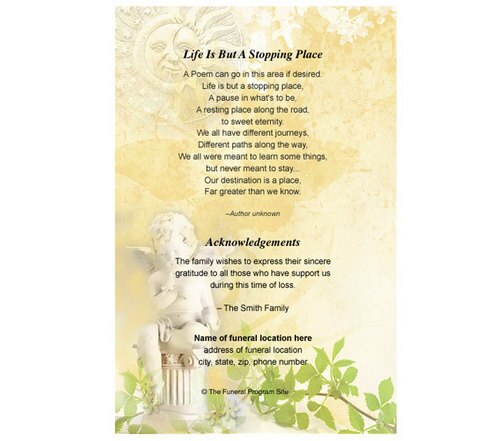 Life Is But A Stopping Place

A Poem can go in this area if desired.
Life is but a stopping place,
A pause in what's to be,
A resting place along the road,
to sweet eternity.
We all have different journeys,
Different paths along the way,
We all were meant to learn some things,
but never meant to stay...
Our destination is a place,
Far greater than we know.

–Author unknown

Acknowledgements

The family wishes to express their sincere gratitude to all those who have support us during this time of loss.

– The Smith Family

Name of funeral location here
address of funeral location
city, state, zip, phone number

© The Funeral Program Site